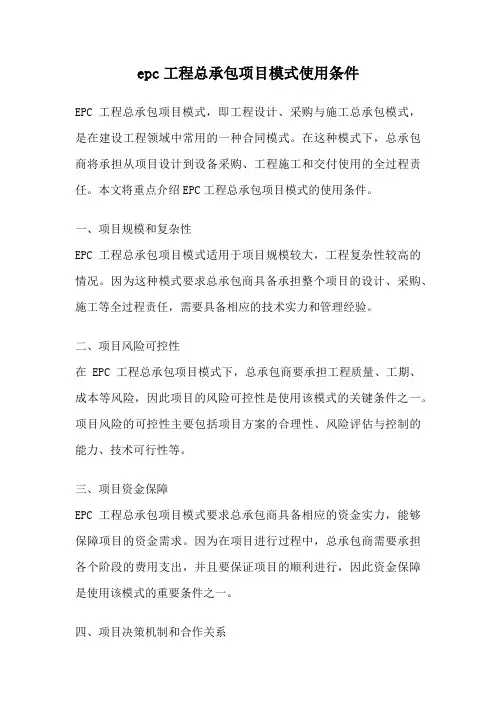 epc 工程总承包项目模式使用条件

EPC 工程总承包项目模式，即工程设计、采购与施工总承包模式，是在建设工程领域中常用的一种合同模式。在这种模式下，总承包商将承担从项目设计到设备采购、工程施工和交付使用的全过程责任。本文将重点介绍 EPC 工程总承包项目模式的使用条件。

一、项目规模和复杂性

EPC 工程总承包项目模式适用于项目规模较大，工程复杂性较高的情况。因为这种模式要求总承包商具备承担整个项目的设计、采购、施工等全过程责任，需要具备相应的技术实力和管理经验。

二、项目风险可控性

在 EPC 工程总承包项目模式下，总承包商要承担工程质量、工期、成本等风险，因此项目的风险可控性是使用该模式的关键条件之一。项目风险的可控性主要包括项目方案的合理性、风险评估与控制的能力、技术可行性等。

三、项目资金保障

EPC 工程总承包项目模式要求总承包商具备相应的资金实力，能够保障项目的资金需求。因为在项目进行过程中，总承包商需要承担各个阶段的费用支出，并且要保证项目的顺利进行，因此资金保障是使用该模式的重要条件之一。

四、项目决策机制和合作关系